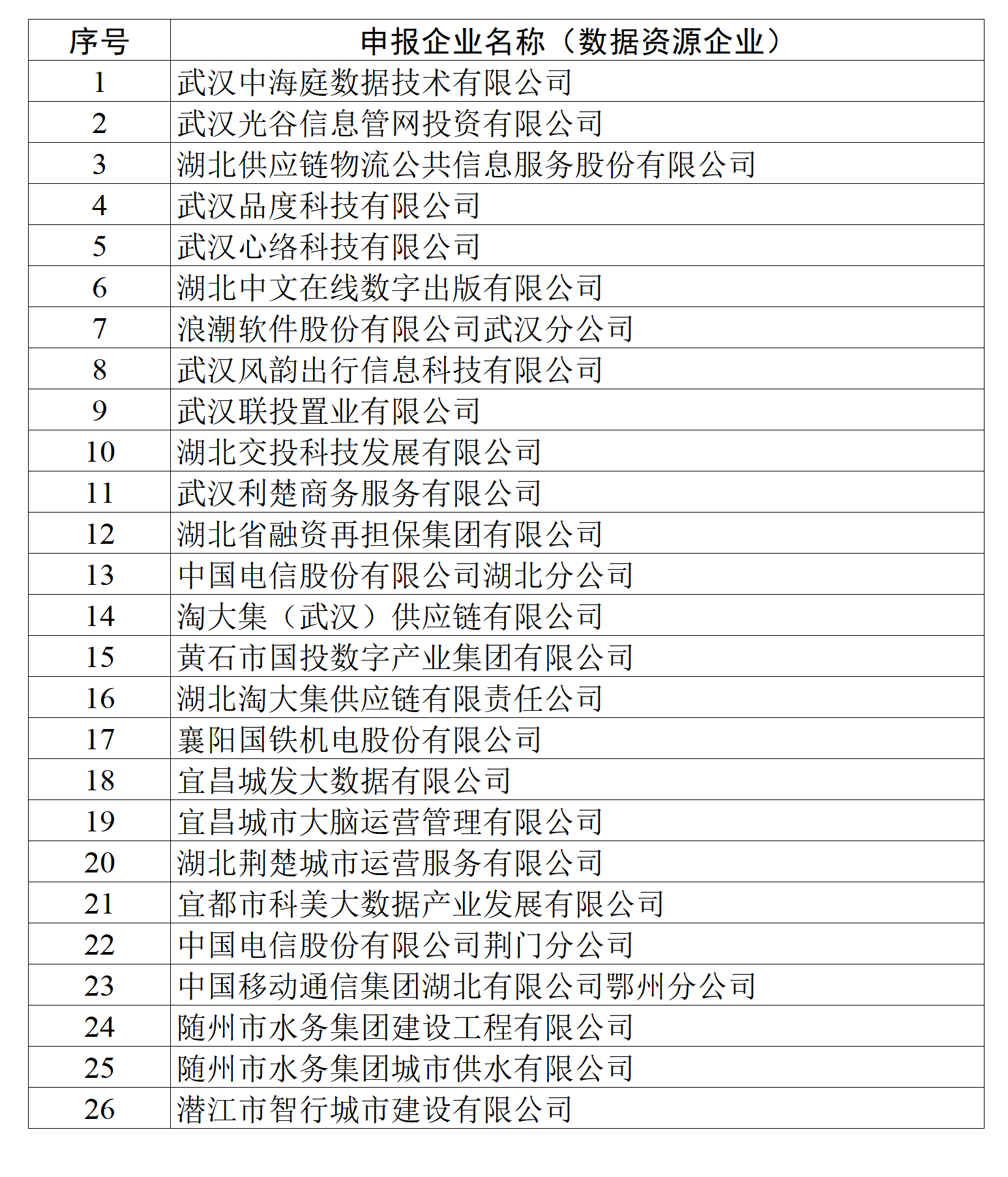 | 序号 | 申报企业名称（数据资源企业） |
|---|---|
| 1 | 武汉中海庭数据技术有限公司 |
| 2 | 武汉光谷信息管网投资有限公司 |
| 3 | 湖北供应链物流公共信息服务股份有限公司 |
| 4 | 武汉品度科技有限公司 |
| 5 | 武汉心络科技有限公司 |
| 6 | 湖北中文在线数字出版有限公司 |
| 7 | 浪潮软件股份有限公司武汉分公司 |
| 8 | 武汉风韵出行信息科技有限公司 |
| 9 | 武汉联投置业有限公司 |
| 10 | 湖北交投科技发展有限公司 |
| 11 | 武汉利楚商务服务有限公司 |
| 12 | 湖北省融资再担保集团有限公司 |
| 13 | 中国电信股份有限公司湖北分公司 |
| 14 | 淘大集（武汉）供应链有限公司 |
| 15 | 黄石市国投数字产业集团有限公司 |
| 16 | 湖北淘大集供应链有限责任公司 |
| 17 | 襄阳国铁机电股份有限公司 |
| 18 | 宜昌城发大数据有限公司 |
| 19 | 宜昌城市大脑运营管理有限公司 |
| 20 | 湖北荆楚城市运营服务有限公司 |
| 21 | 宜都市科美大数据产业发展有限公司 |
| 22 | 中国电信股份有限公司荆门分公司 |
| 23 | 中国移动通信集团湖北有限公司鄂州分公司 |
| 24 | 随州市水务集团建设工程有限公司 |
| 25 | 随州市水务集团城市供水有限公司 |
| 26 | 潜江市智行城市建设有限公司 |